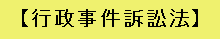 【行政事件訴訟法】